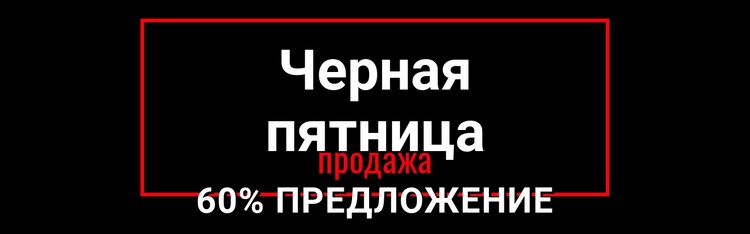 Черная пятница
продажа
60% ПРЕДЛОЖЕНИЕ